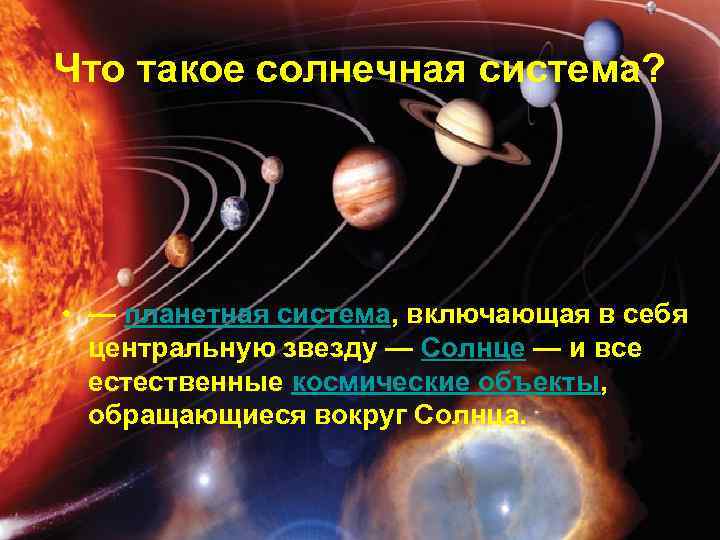 Что такое солнечная система?

• — планетная система, включающая в себя центральную звезду — Солнце — и все естественные космические объекты, обращающиеся вокруг Солнца.